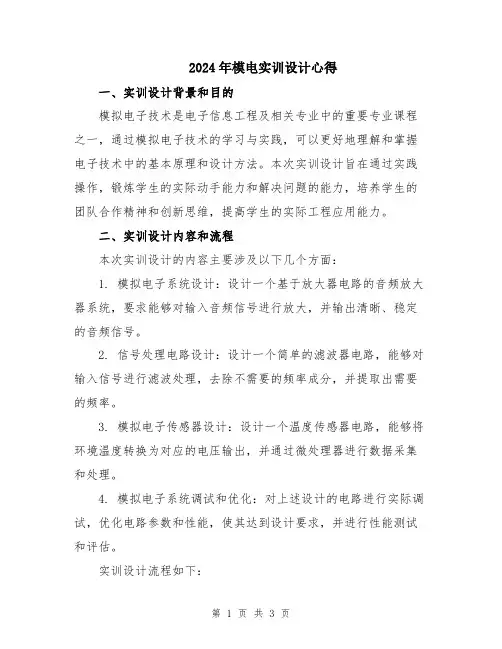 2024年模电实训设计心得

一、实训设计背景和目的

模拟电子技术是电子信息工程及相关专业中的重要专业课程之一，通过模拟电子技术的学习与实践，可以更好地理解和掌握电子技术中的基本原理和设计方法。本次实训设计旨在通过实践操作，锻炼学生的实际动手能力和解决问题的能力，培养学生的团队合作精神和创新思维，提高学生的实际工程应用能力。

二、实训设计内容和流程

本次实训设计的内容主要涉及以下几个方面：

1. 模拟电子系统设计：设计一个基于放大器电路的音频放大器系统，要求能够对输入音频信号进行放大，并输出清晰、稳定的音频信号。

2. 信号处理电路设计：设计一个简单的滤波器电路，能够对输入信号进行滤波处理，去除不需要的频率成分，并提取出需要的频率。

3. 模拟电子传感器设计：设计一个温度传感器电路，能够将环境温度转换为对应的电压输出，并通过微处理器进行数据采集和处理。

4. 模拟电子系统调试和优化：对上述设计的电路进行实际调试，优化电路参数和性能，使其达到设计要求，并进行性能测试和评估。

实训设计流程如下：

第 1 页 共 3 页